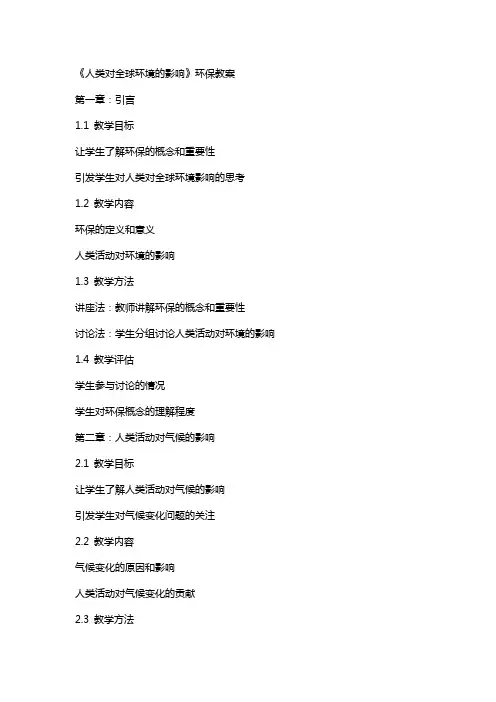 《人类对全球环境的影响》环保教案

第一章：引言

1.1 教学目标

让学生了解环保的概念和重要性

引发学生对人类对全球环境影响的思考

1.2 教学内容

环保的定义和意义

人类活动对环境的影响

1.3 教学方法

讲座法：教师讲解环保的概念和重要性

讨论法：学生分组讨论人类活动对环境的影响

1.4 教学评估

学生参与讨论的情况

学生对环保概念的理解程度

第二章：人类活动对气候的影响

2.1 教学目标

让学生了解人类活动对气候的影响

引发学生对气候变化问题的关注

2.2 教学内容

气候变化的原因和影响

人类活动对气候变化的贡献

2.3 教学方法